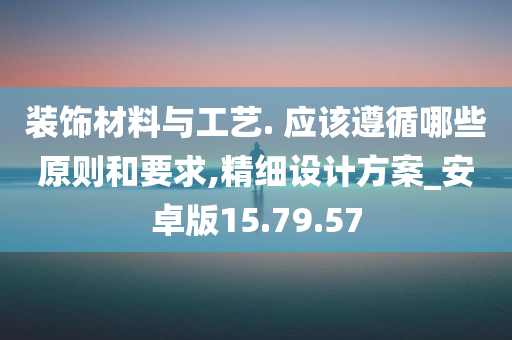 装饰材料与工艺. 应该遵循哪些原则和要求,精细设计方案_安卓版15.79.57